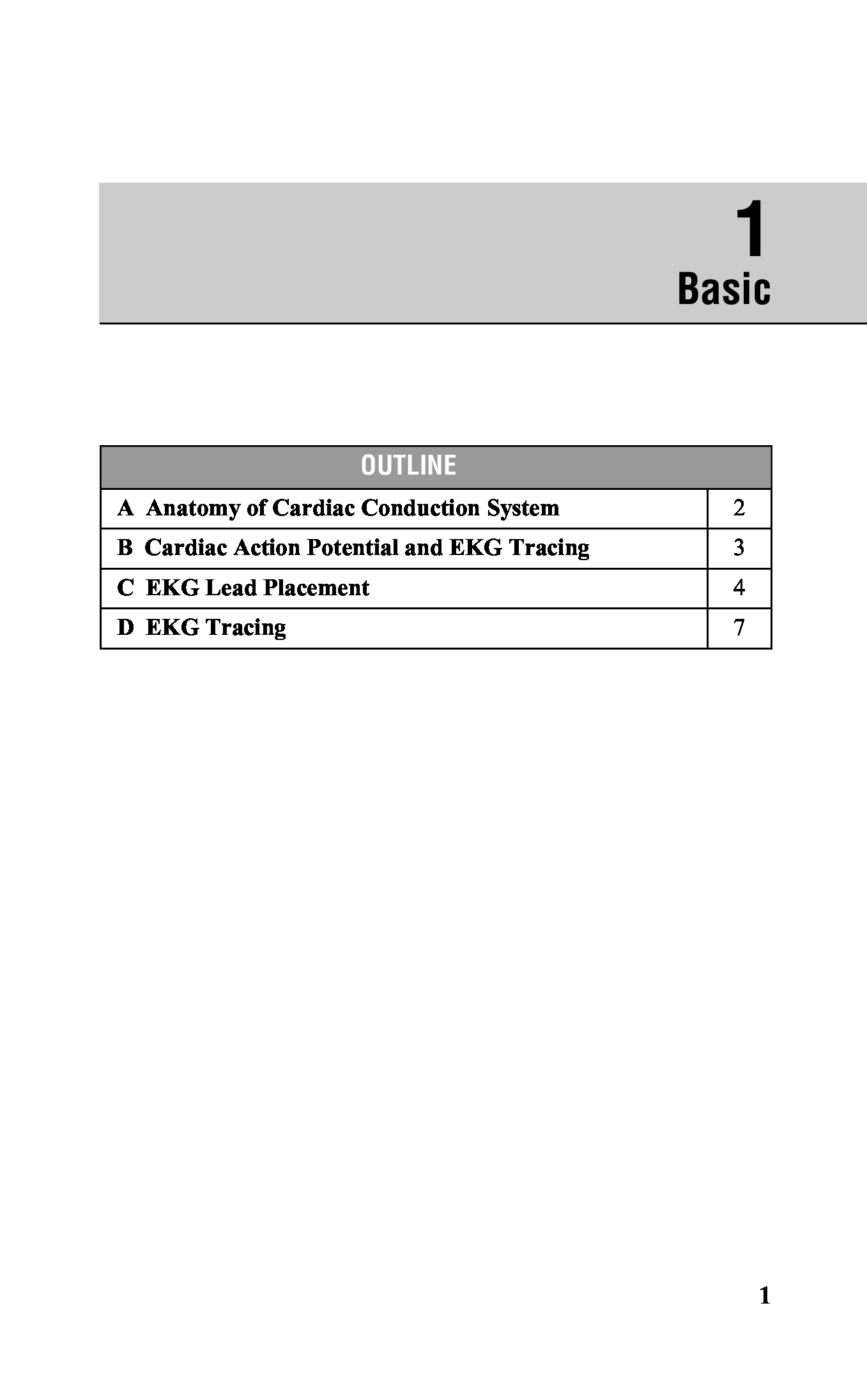 1
Basic

| OUTLINE | |
|---|---|
| A Anatomy of Cardiac Conduction System | 2 |
| B Cardiac Action Potential and EKG Tracing | 3 |
| C EKG Lead Placement | 4 |
| D EKG Tracing | 7 |

1